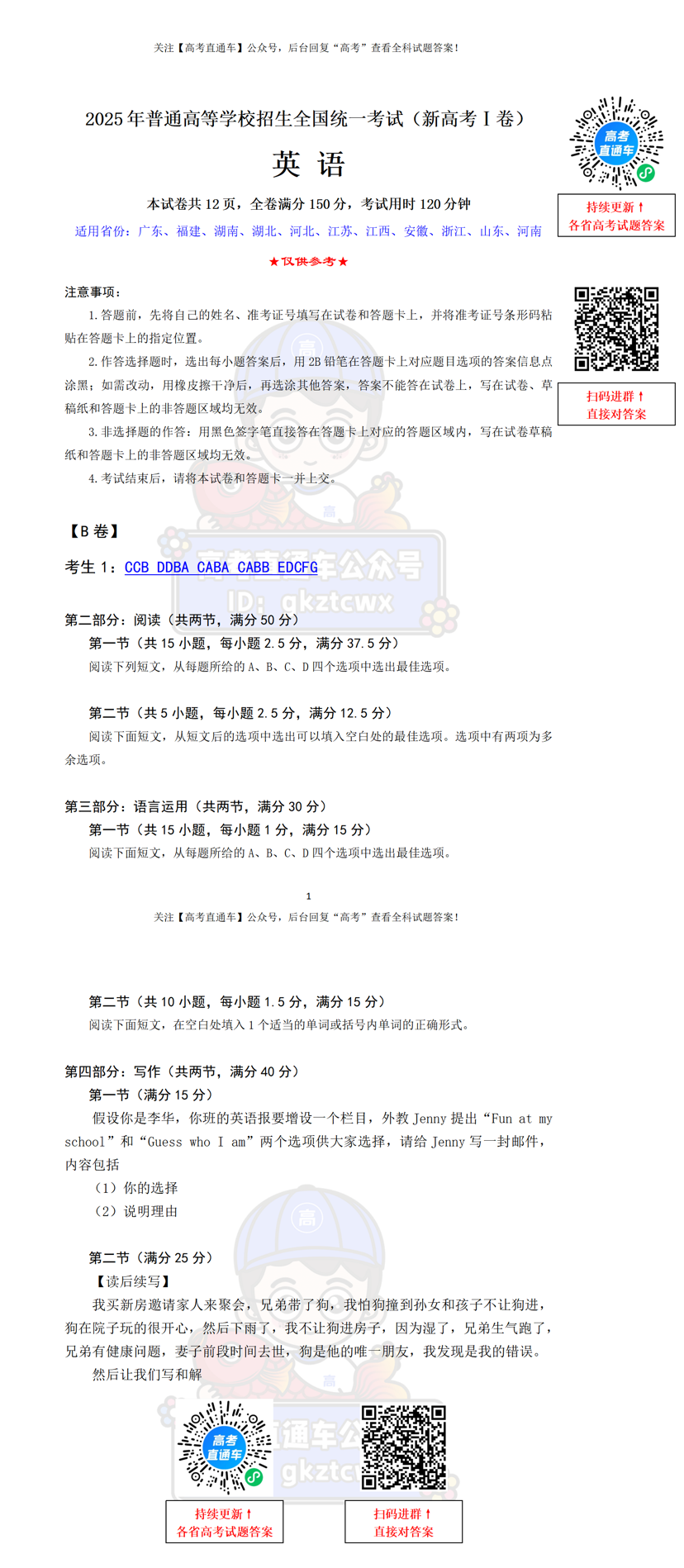 关注【高考直通车】公众号，后台回复“高考”查看全科试题答案！

2025年普通高等学校招生全国统一考试（新高考Ⅰ卷）

英 语

本试卷共12页，全卷满分150分，考试用时120分钟

适用省份：广东、福建、湖南、湖北、河北、江苏、江西、安徽、浙江、山东、河南

★仅供参考★

高考直通车

持续更新↑
各省高考试题答案

扫码进群↑
直接对答案

注意事项：

1.答题前，先将自己的姓名、准考证号填写在试卷和答题卡上，并将准考证号条形码粘贴在答题卡上的指定位置。

2.作答选择题时，选出每小题答案后，用2B铅笔在答题卡上对应题目选项的答案信息点涂黑；如需改动，用橡皮擦干净后，再选涂其他答案，答案不能答在试卷上，写在试卷、草稿纸和答题卡上的非答题区域均无效。

3.非选择题的作答：用黑色签字笔直接答在答题卡上对应的答题区域内，写在试卷草稿纸和答题卡上的非答题区域均无效。

4.考试结束后，请将本试卷和答题卡一并上交。

【B卷】

考生1：CCB DDBA CABA CABB EDCFG

第二部分：阅读（共两节，满分50分）

第一节（共15小题，每小题2.5分，满分37.5分）

阅读下列短文，从每题所给的A、B、C、D四个选项中选出最佳选项。

第二节（共5小题，每小题2.5分，满分12.5分）

阅读下面短文，从短文后的选项中选出可以填入空白处的最佳选项。选项中有两项为多余选项。

第三部分：语言运用（共两节，满分30分）

第一节（共15小题，每小题1分，满分15分）

阅读下面短文，从每题所给的A、B、C、D四个选项中选出最佳选项。

1

关注【高考直通车】公众号，后台回复“高考”查看全科试题答案！

第二节（共10小题，每小题1.5分，满分15分）

阅读下面短文，在空白处填入1个适当的单词或括号内单词的正确形式。

第四部分：写作（共两节，满分40分）

第一节（满分15分）

假设你是李华，你班的英语报要增设一个栏目，外教Jenny提出“Fun at my school”和“Guess who I am”两个选项供大家选择，请给Jenny写一封邮件，内容包括

（1）你的选择

（2）说明理由

第二节（满分25分）

【读后续写】

我买新房邀请家人来聚会，兄弟带了狗，我怕狗撞到孙女和孩子不让狗进，狗在院子玩的很开心，然后下雨了，我不让狗进房子，因为湿了，兄弟生气跑了，兄弟有健康问题，妻子前段时间去世，狗是他的唯一朋友，我发现是我的错误。

然后让我们写和解

高考直通车

持续更新↑
各省高考试题答案

扫码进群↑
直接对答案

高考直通车公众号
ID: gkztcwx